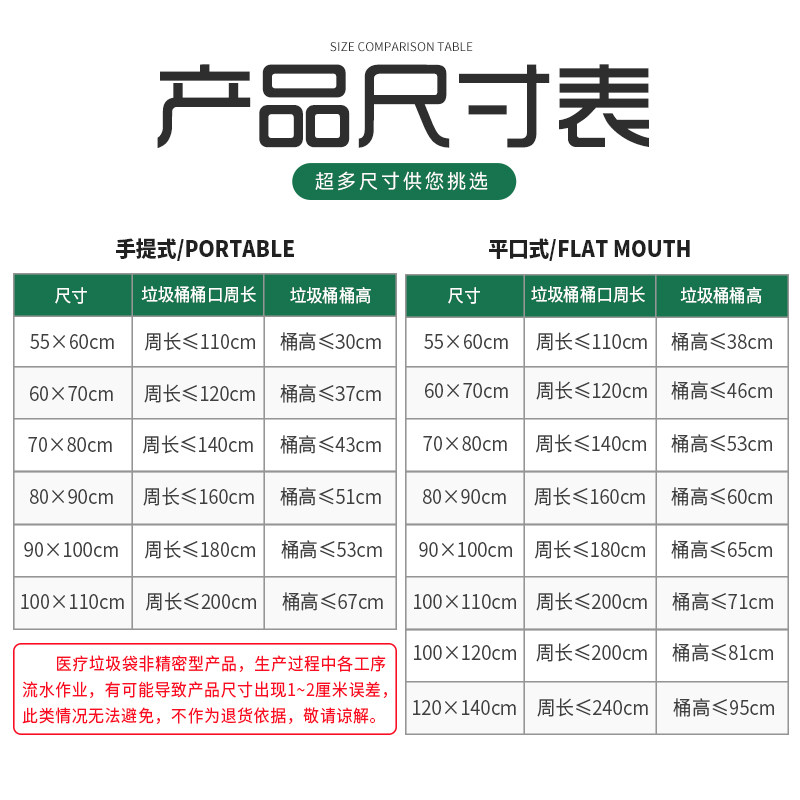 SIZE COMPARISON TABLE

产品尺寸表

超多尺寸供您挑选

手提式/PORTABLE

| 尺寸 | 垃圾桶桶口周长 | 垃圾桶桶高 |
|---|---|---|
| 55×60cm | 周长≤110cm | 桶高≤30cm |
| 60×70cm | 周长≤120cm | 桶高≤37cm |
| 70×80cm | 周长≤140cm | 桶高≤43cm |
| 80×90cm | 周长≤160cm | 桶高≤51cm |
| 90×100cm | 周长≤180cm | 桶高≤53cm |
| 100×110cm | 周长≤200cm | 桶高≤67cm |

医疗垃圾袋非精密型产品，生产过程中各工序流水作业，有可能导致产品尺寸出现1~2厘米误差，此类情况无法避免，不作为退货依据，敬请谅解。

平口式/FLAT MOUTH

| 尺寸 | 垃圾桶桶口周长 | 垃圾桶桶高 |
|---|---|---|
| 55×60cm | 周长≤110cm | 桶高≤38cm |
| 60×70cm | 周长≤120cm | 桶高≤46cm |
| 70×80cm | 周长≤140cm | 桶高≤53cm |
| 80×90cm | 周长≤160cm | 桶高≤60cm |
| 90×100cm | 周长≤180cm | 桶高≤65cm |
| 100×110cm | 周长≤200cm | 桶高≤71cm |
| 100×120cm | 周长≤200cm | 桶高≤81cm |
| 120×140cm | 周长≤240cm | 桶高≤95cm |